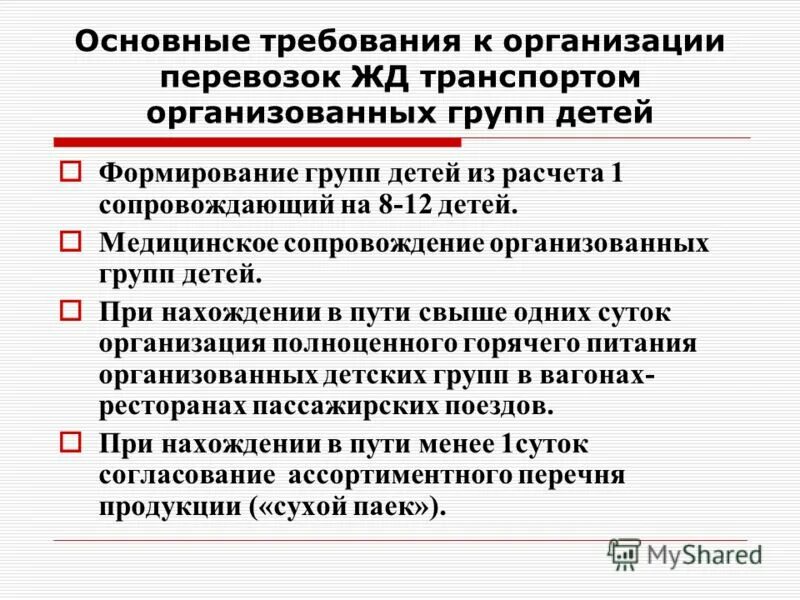 Основные требования к организации перевозок ЖД транспортом организованных групп детей

Формирование групп детей из расчета 1 сопровождающий на 8-12 детей.

Медицинское сопровождение организованных групп детей.

При нахождении в пути свыше одних суток организация полноценного горячего питания организованных детских групп в вагонах-ресторанах пассажирских поездов.

При нахождении в пути менее 1суток согласование ассортиментного перечня продукции («сухой паек»).

MyShared